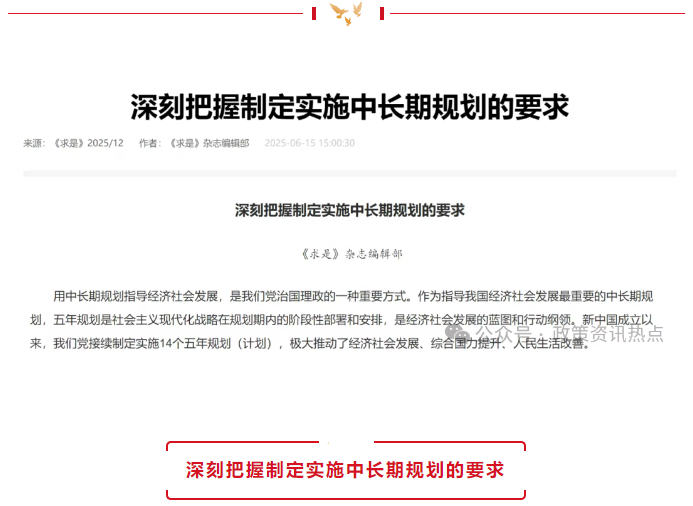 深刻把握制定实施中长期规划的要求

来源：《求是》2025/12　作者：《求是》杂志编辑部　2025-06-15 15:00:30

深刻把握制定实施中长期规划的要求

《求是》杂志编辑部

用中长期规划指导经济社会发展，是我们党治国理政的一种重要方式。作为指导我国经济社会发展最重要的中长期规划，五年规划是社会主义现代化战略在规划期内的阶段性部署和安排，是经济社会发展的蓝图和行动纲领。新中国成立以来，我们党接续制定实施14个五年规划（计划），极大推动了经济社会发展、综合国力提升、人民生活改善。

公众号 · 政策资讯热点

深刻把握制定实施中长期规划的要求